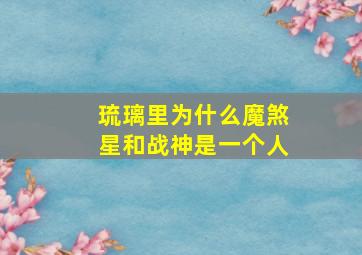 琉璃里为什么魔煞星和战神是一个人